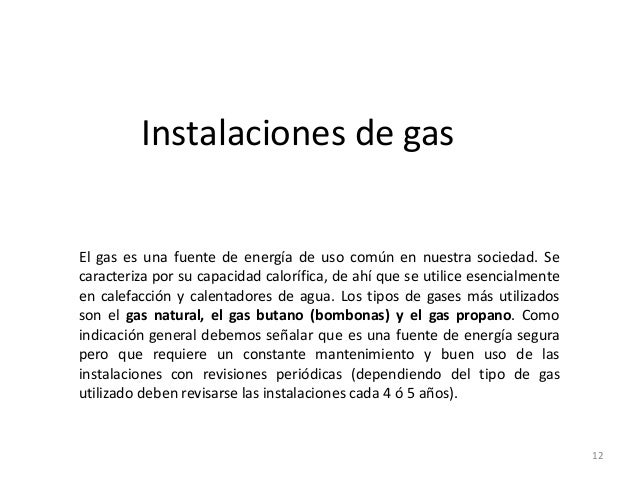 Instalaciones de gas

El gas es una fuente de energía de uso común en nuestra sociedad. Se caracteriza por su capacidad calorífica, de ahí que se utilice esencialmente en calefacción y calentadores de agua. Los tipos de gases más utilizados son el gas natural, el gas butano (bombonas) y el gas propano. Como indicación general debemos señalar que es una fuente de energía segura pero que requiere un constante mantenimiento y buen uso de las instalaciones con revisiones periódicas (dependiendo del tipo de gas utilizado deben revisarse las instalaciones cada 4 ó 5 años).

12